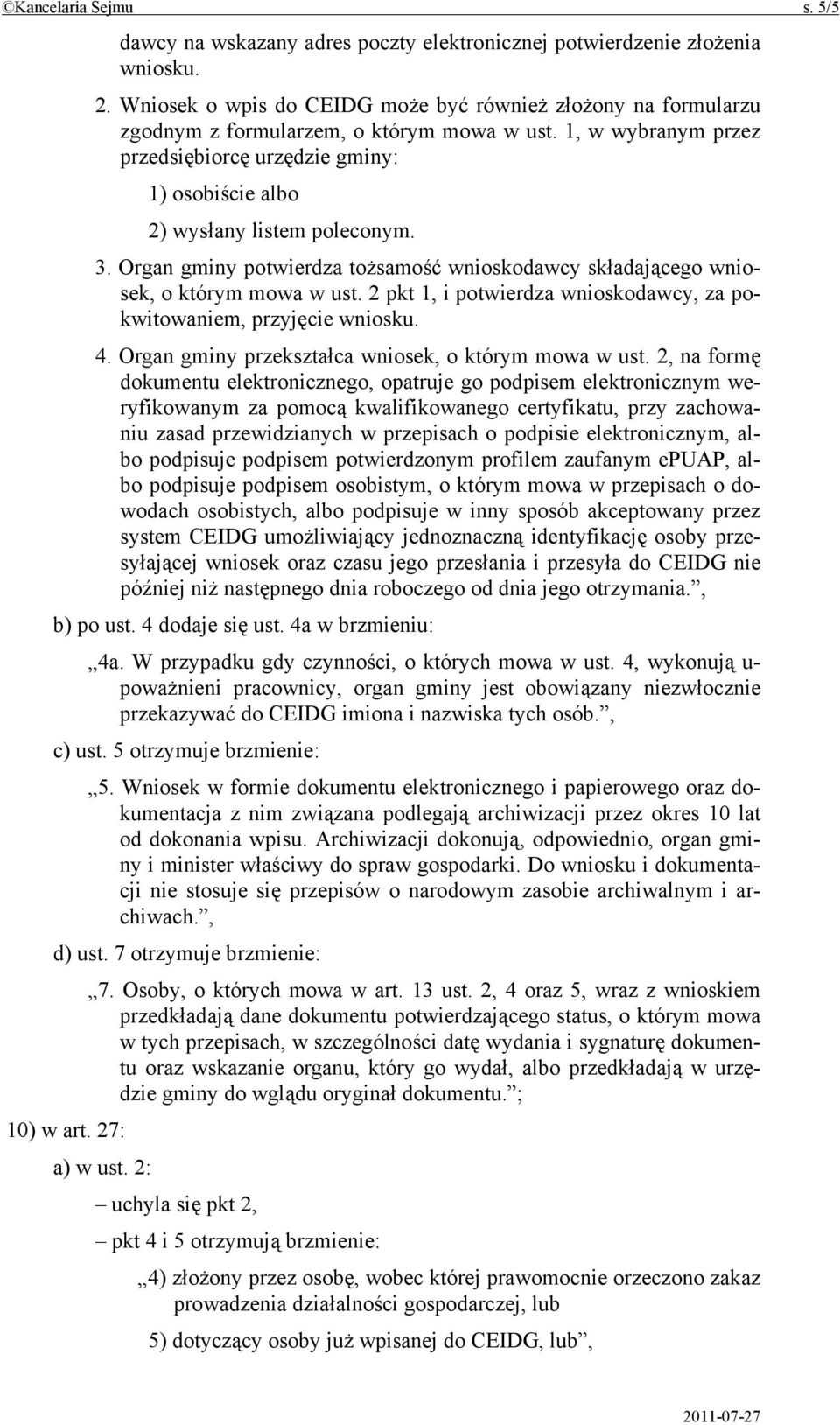 ©Kancelaria Sejmu s. 5/5

dawcy na wskazany adres poczty elektronicznej potwierdzenie złożenia wniosku.

2. Wniosek o wpis do CEIDG może być również złożony na formularzu zgodnym z formularzem, o którym mowa w ust. 1, w wybranym przez przedsiębiorcę urzędzie gminy:

1) osobiście albo

2) wysłany listem poleconym.

3. Organ gminy potwierdza tożsamość wnioskodawcy składającego wniosek, o którym mowa w ust. 2 pkt 1, i potwierdza wnioskodawcy, za pokwitowaniem, przyjęcie wniosku.

4. Organ gminy przekształca wniosek, o którym mowa w ust. 2, na formę dokumentu elektronicznego, opatruje go podpisem elektronicznym weryfikowanym za pomocą kwalifikowanego certyfikatu, przy zachowaniu zasad przewidzianych w przepisach o podpisie elektronicznym, albo podpisuje podpisem potwierdzonym profilem zaufanym ePUAP, albo podpisuje podpisem osobistym, o którym mowa w przepisach o dowodach osobistych, albo podpisuje w inny sposób akceptowany przez system CEIDG umożliwiający jednoznaczną identyfikację osoby przesyłającej wniosek oraz czasu jego przesłania i przesyła do CEIDG nie później niż następnego dnia roboczego od dnia jego otrzymania.”,

b) po ust. 4 dodaje się ust. 4a w brzmieniu:

„4a. W przypadku gdy czynności, o których mowa w ust. 4, wykonują upoważnieni pracownicy, organ gminy jest obowiązany niezwłocznie przekazywać do CEIDG imiona i nazwiska tych osób.”,

c) ust. 5 otrzymuje brzmienie:

„5. Wniosek w formie dokumentu elektronicznego i papierowego oraz dokumentacja z nim związana podlegają archiwizacji przez okres 10 lat od dokonania wpisu. Archiwizacji dokonują, odpowiednio, organ gminy i minister właściwy do spraw gospodarki. Do wniosku i dokumentacji nie stosuje się przepisów o narodowym zasobie archiwalnym i archiwach.”,

d) ust. 7 otrzymuje brzmienie:

„7. Osoby, o których mowa w art. 13 ust. 2, 4 oraz 5, wraz z wnioskiem przedkładają dane dokumentu potwierdzającego status, o którym mowa w tych przepisach, w szczególności datę wydania i sygnaturę dokumentu oraz wskazanie organu, który go wydał, albo przedkładają w urzędzie gminy do wglądu oryginał dokumentu.”;

10) w art. 27:

a) w ust. 2:

– uchyla się pkt 2,

– pkt 4 i 5 otrzymują brzmienie:

„4) złożony przez osobę, wobec której prawomocnie orzeczono zakaz prowadzenia działalności gospodarczej, lub

5) dotyczący osoby już wpisanej do CEIDG, lub”,

2011-07-27